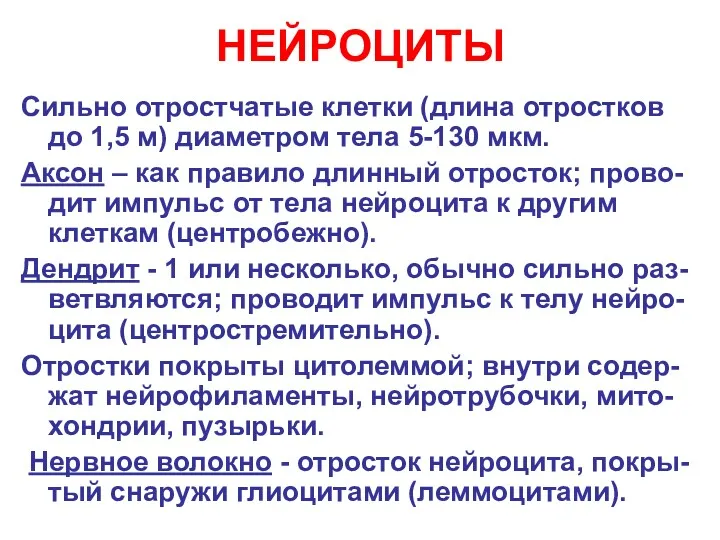 НЕЙРОЦИТЫ

Сильно отростчатые клетки (длина отростков до 1,5 м) диаметром тела 5-130 мкм.

Аксон – как правило длинный отросток; проводит импульс от тела нейроцита к другим клеткам (центробежно).

Дендрит - 1 или несколько, обычно сильно разветвляются; проводит импульс к телу нейроцита (центростремительно).

Отростки покрыты цитолеммой; внутри содержат нейрофиламенты, нейротрубочки, митохондрии, пузырьки.

Нервное волокно - отросток нейроцита, покрытый снаружи глиоцитами (леммоцитами).